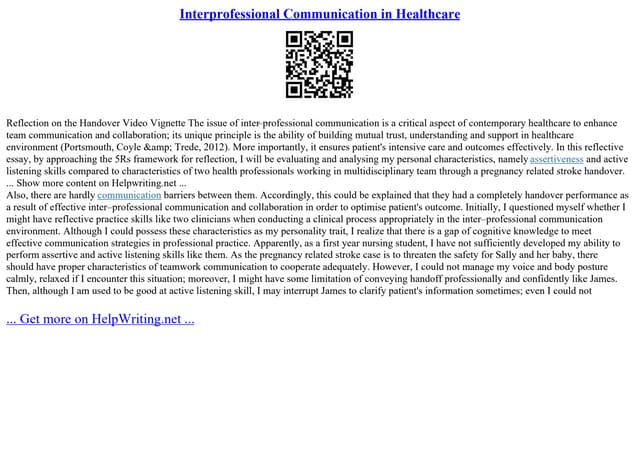 Interprofessional Communication in Healthcare

Reflection on the Handover Video Vignette The issue of inter-professional communication is a critical aspect of contemporary healthcare to enhance team communication and collaboration; its unique principle is the ability of building mutual trust, understanding and support in healthcare environment (Portsmouth, Coyle &amp; Trede, 2012). More importantly, it ensures patient's intensive care and outcomes effectively. In this reflective essay, by approaching the 5Rs framework for reflection, I will be evaluating and analysing my personal characteristics, namely assertiveness and active listening skills compared to characteristics of two health professionals working in multidisciplinary team through a pregnancy related stroke handover. ... Show more content on Helpwriting.net ...
Also, there are hardly communication barriers between them. Accordingly, this could be explained that they had a completely handover performance as a result of effective inter–professional communication and collaboration in order to optimise patient's outcome. Initially, I questioned myself whether I might have reflective practice skills like two clinicians when conducting a clinical process appropriately in the inter–professional communication environment. Although I could possess these characteristics as my personality trait, I realize that there is a gap of cognitive knowledge to meet effective communication strategies in professional practice. Apparently, as a first year nursing student, I have not sufficiently developed my ability to perform assertive and active listening skills like them. As the pregnancy related stroke case is to threaten the safety for Sally and her baby, there should have proper characteristics of teamwork communication to cooperate adequately. However, I could not manage my voice and body posture calmly, relaxed if I encounter this situation; moreover, I might have some limitation of conveying handoff professionally and confidently like James. Then, although I am used to be good at active listening skill, I may interrupt James to clarify patient's information sometimes; even I could not

... Get more on HelpWriting.net ...